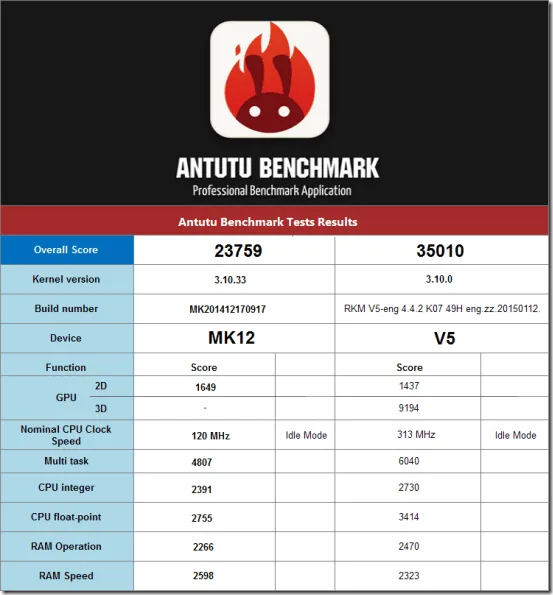 ANTUTU BENCHMARK
Professional Benchmark Application

Antutu Benchmark Tests Results

| Overall Score | 23759 | | 35010 | |
|---|---|---|---|---|
| Kernel version | 3.10.33 | | 3.10.0 | |
| Build number | MK201412170917 | | RKM V5-eng 4.4.2 K07 49H eng.zz.20150112. | |
| Device | MK12 | | V5 | |
| Function | Score | | Score | |
| GPU 2D | 1649 | | 1437 | |
| GPU 3D | - | | 9194 | |
| Nominal CPU Clock Speed | 120 MHz | Idle Mode | 313 MHz | Idle Mode |
| Multi task | 4807 | | 6040 | |
| CPU integer | 2391 | | 2730 | |
| CPU float-point | 2755 | | 3414 | |
| RAM Operation | 2266 | | 2470 | |
| RAM Speed | 2598 | | 2323 | |